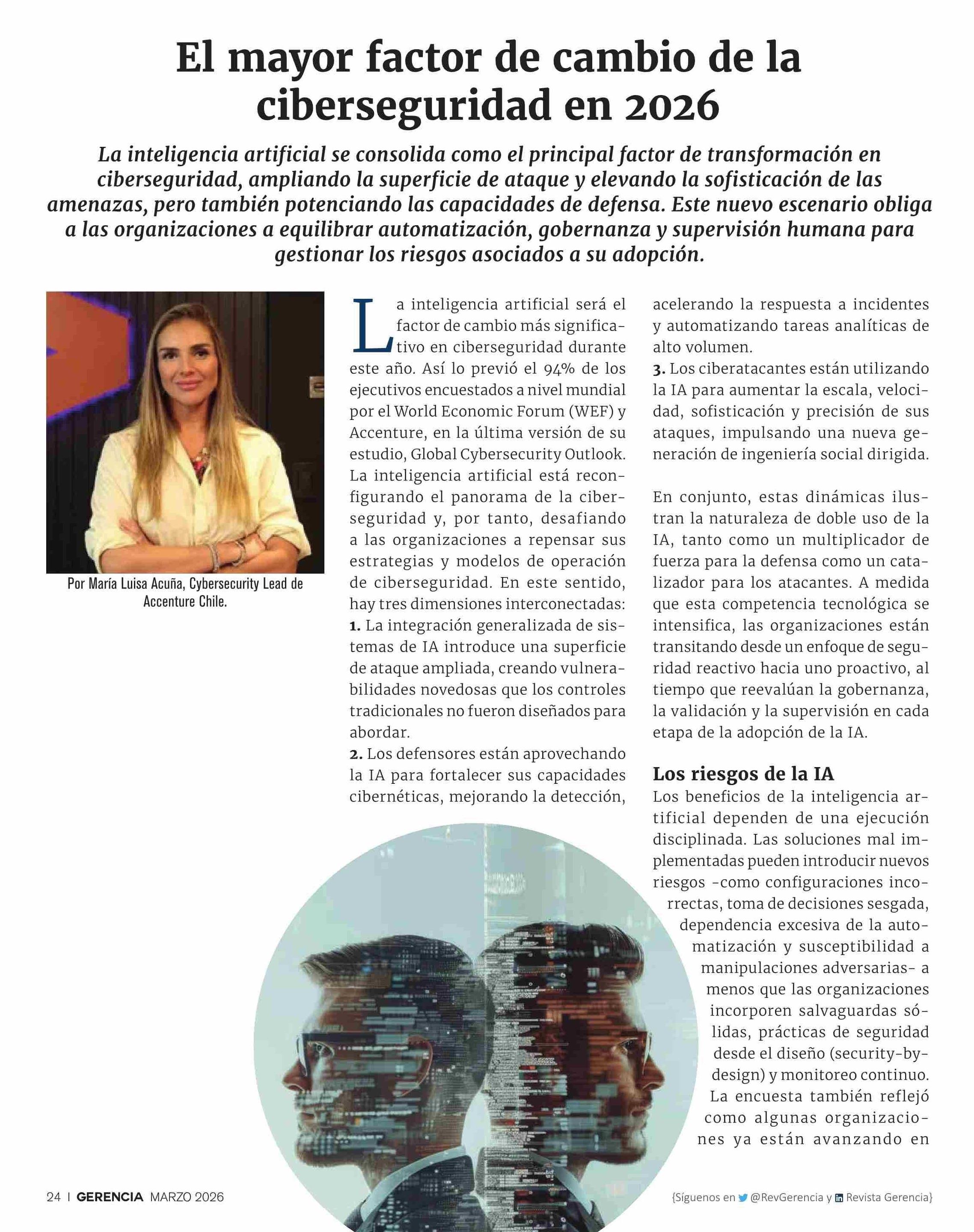 El mayor factor de cambio de la ciberseguridad en 2026

La inteligencia artificial se consolida como el principal factor de transformación en ciberseguridad, ampliando la superficie de ataque y elevando la sofisticación de las amenazas, pero también potenciando las capacidades de defensa. Este nuevo escenario obliga a las organizaciones a equilibrar automatización, gobernanza y supervisión humana para gestionar los riesgos asociados a su adopción.

Por María Luisa Acuña, Cybersecurity Lead de Accenture Chile.

La inteligencia artificial será el factor de cambio más significativo en ciberseguridad durante este año. Así lo previó el 94% de los ejecutivos encuestados a nivel mundial por el World Economic Forum (WEF) y Accenture, en la última versión de su estudio, Global Cybersecurity Outlook. La inteligencia artificial está reconfigurando el panorama de la ciberseguridad y, por tanto, desafiando a las organizaciones a repensar sus estrategias y modelos de operación de ciberseguridad. En este sentido, hay tres dimensiones interconectadas:
1. La integración generalizada de sistemas de IA introduce una superficie de ataque ampliada, creando vulnerabilidades novedosas que los controles tradicionales no fueron diseñados para abordar.
2. Los defensores están aprovechando la IA para fortalecer sus capacidades cibernéticas, mejorando la detección, acelerando la respuesta a incidentes y automatizando tareas analíticas de alto volumen.
3. Los ciberatacantes están utilizando la IA para aumentar la escala, velocidad, sofisticación y precisión de sus ataques, impulsando una nueva generación de ingeniería social dirigida.

En conjunto, estas dinámicas ilustran la naturaleza de doble uso de la IA, tanto como un multiplicador de fuerza para la defensa como un catalizador para los atacantes. A medida que esta competencia tecnológica se intensifica, las organizaciones están transitando desde un enfoque de seguridad reactivo hacia uno proactivo, al tiempo que reevalúan la gobernanza, la validación y la supervisión en cada etapa de la adopción de la IA.

Los riesgos de la IA
Los beneficios de la inteligencia artificial dependen de una ejecución disciplinada. Las soluciones mal implementadas pueden introducir nuevos riesgos -como configuraciones incorrectas, toma de decisiones sesgada, dependencia excesiva de la automatización y susceptibilidad a manipulaciones adversarias- a menos que las organizaciones incorporen salvaguardas sólidas, prácticas de seguridad desde el diseño (security-by-design) y monitoreo continuo. La encuesta también reflejó como algunas organizaciones ya están avanzando en

24 | GERENCIA MARZO 2026

{Síguenos en @RevGerencia y Revista Gerencia}